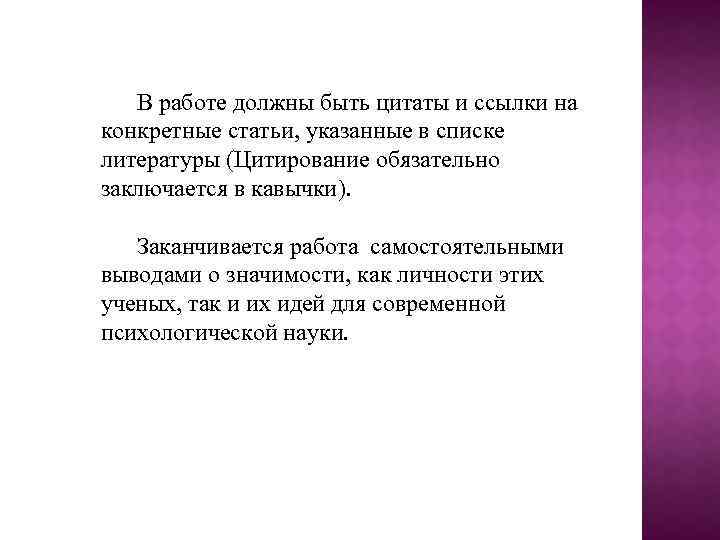 В работе должны быть цитаты и ссылки на конкретные статьи, указанные в списке литературы (Цитирование обязательно заключается в кавычки).

Заканчивается работа самостоятельными выводами о значимости, как личности этих ученых, так и их идей для современной психологической науки.